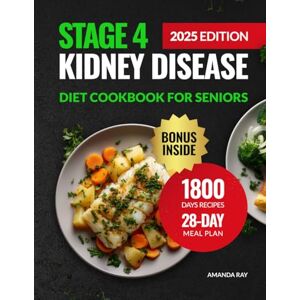 STAGE 4

2025 EDITION

KIDNEY DISEASE

DIET COOKBOOK FOR SENIORS

BONUS INSIDE

1800 DAYS RECIPES

28-DAY MEAL PLAN

AMANDA RAY